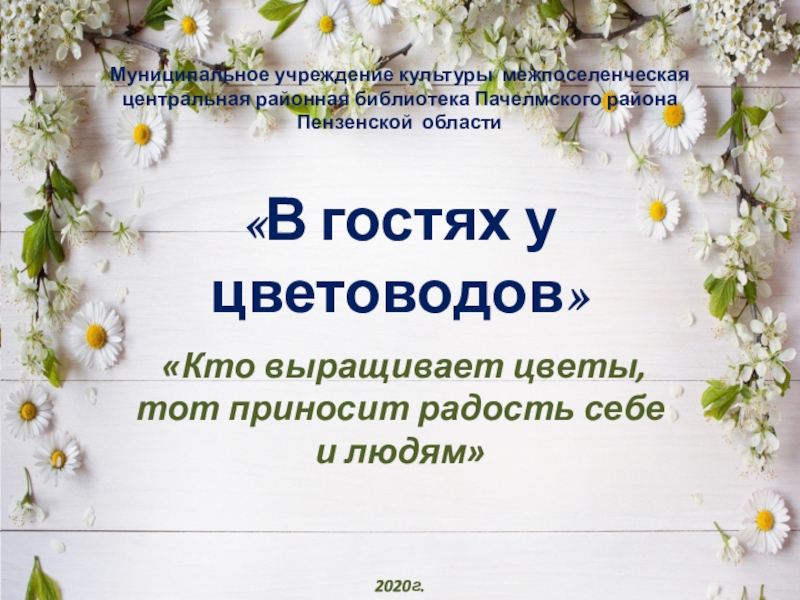 Муниципальное учреждение культуры межпоселенческая центральная районная библиотека Пачелмского района Пензенской области

«В гостях у цветоводов»

«Кто выращивает цветы, тот приносит радость себе и людям»

2020г.